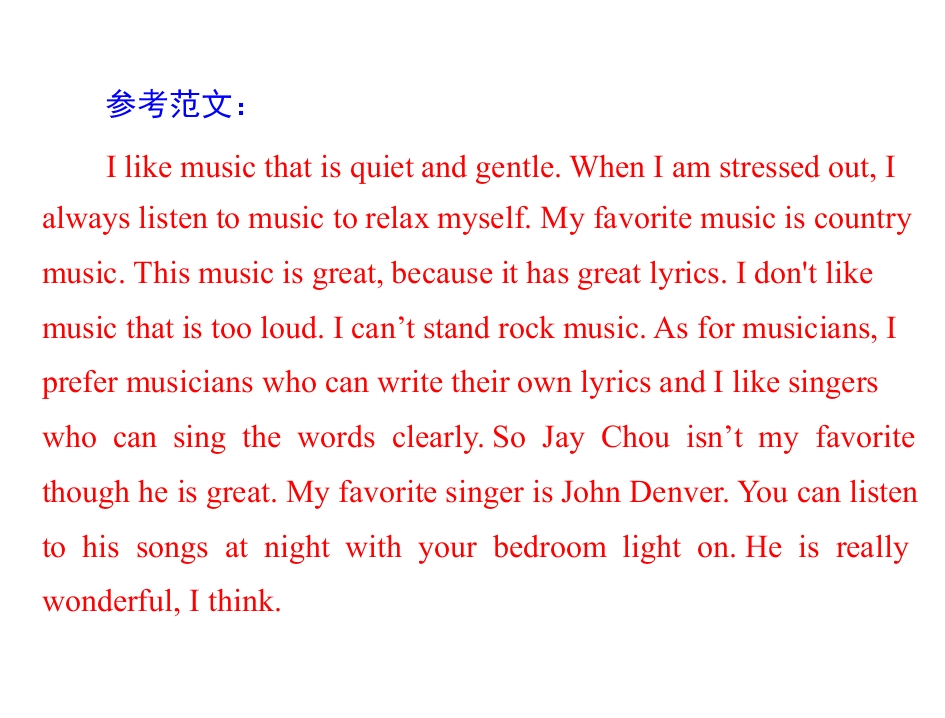 参考范文：

I like music that is quiet and gentle. When I am stressed out, I always listen to music to relax myself. My favorite music is country music. This music is great, because it has great lyrics. I don't like music that is too loud. I can't stand rock music. As for musicians, I prefer musicians who can write their own lyrics and I like singers who can sing the words clearly. So Jay Chou isn't my favorite though he is great. My favorite singer is John Denver. You can listen to his songs at night with your bedroom light on. He is really wonderful, I think.